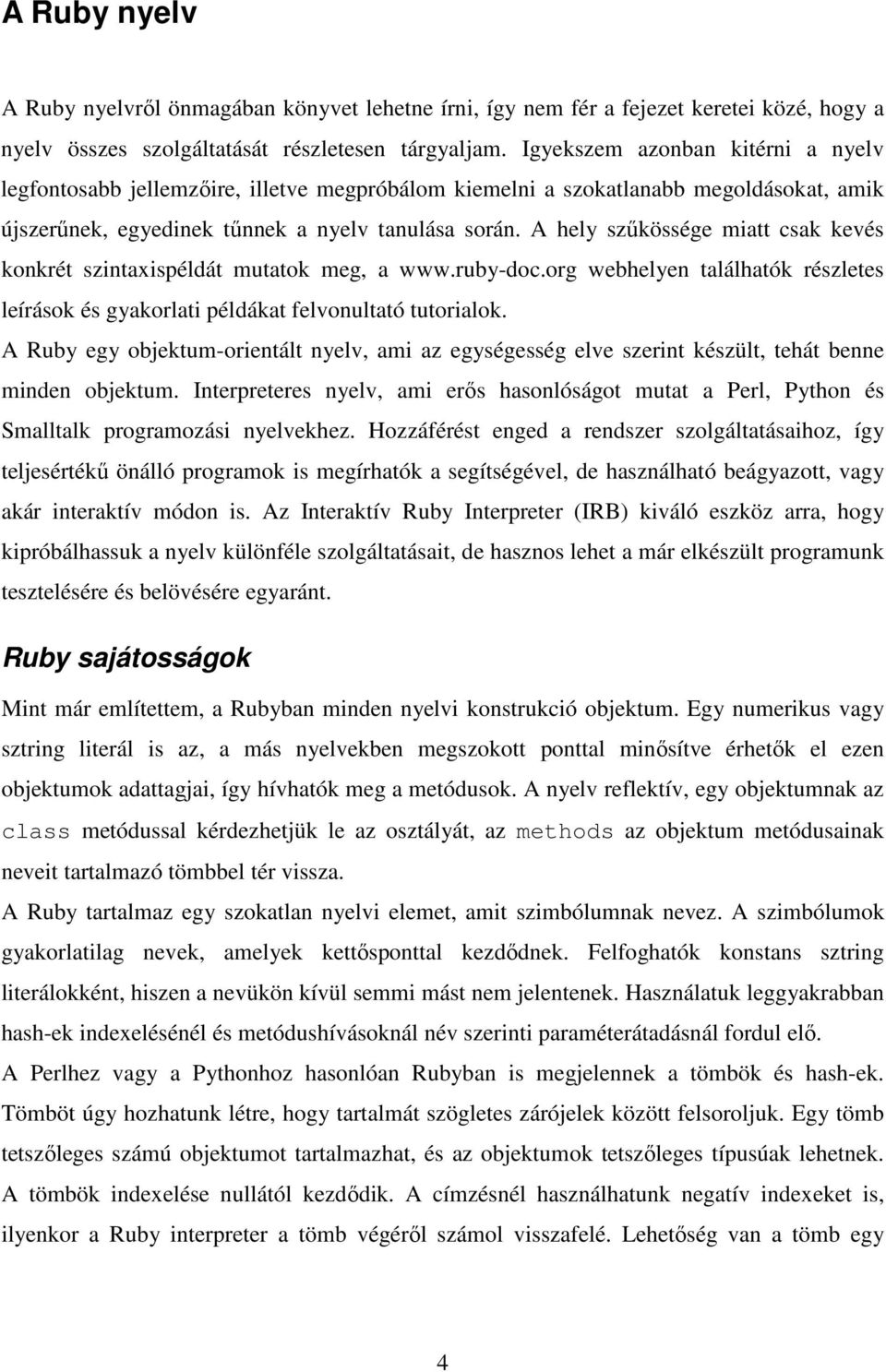 A Ruby nyelv

A Ruby nyelvről önmagában könyvet lehetne írni, így nem fér a fejezet keretei közé, hogy a nyelv összes szolgáltatását részletesen tárgyaljam. Igyekszem azonban kitérni a nyelv legfontosabb jellemzőire, illetve megpróbálom kiemelni a szokatlanabb megoldásokat, amik újszerűnek, egyedinek tűnnek a nyelv tanulása során. A hely szűkössége miatt csak kevés konkrét szintaxispéldát mutatok meg, a www.ruby-doc.org webhelyen találhatók részletes leírások és gyakorlati példákat felvonultató tutorialok.

A Ruby egy objektum-orientált nyelv, ami az egységesség elve szerint készült, tehát benne minden objektum. Interpreteres nyelv, ami erős hasonlóságot mutat a Perl, Python és Smalltalk programozási nyelvekhez. Hozzáférést enged a rendszer szolgáltatásaihoz, így teljesértékű önálló programok is megírhatók a segítségével, de használható beágyazott, vagy akár interaktív módon is. Az Interaktív Ruby Interpreter (IRB) kiváló eszköz arra, hogy kipróbálhassuk a nyelv különféle szolgáltatásait, de hasznos lehet a már elkészült programunk tesztelésére és belövésére egyaránt.

Ruby sajátosságok

Mint már említettem, a Rubyban minden nyelvi konstrukció objektum. Egy numerikus vagy sztring literál is az, a más nyelvekben megszokott ponttal minősítve érhetők el ezen objektumok adattagjai, így hívhatók meg a metódusok. A nyelv reflektív, egy objektumnak az class metódussal kérdezhetjük le az osztályát, az methods az objektum metódusainak neveit tartalmazó tömbbel tér vissza.

A Ruby tartalmaz egy szokatlan nyelvi elemet, amit szimbólumnak nevez. A szimbólumok gyakorlatilag nevek, amelyek kettősponttal kezdődnek. Felfoghatók konstans sztring literálokként, hiszen a nevükön kívül semmi mást nem jelentenek. Használatuk leggyakrabban hash-ek indexelésénél és metódushívásoknál név szerinti paraméterátadásnál fordul elő.

A Perlhez vagy a Pythonhoz hasonlóan Rubyban is megjelennek a tömbök és hash-ek. Tömböt úgy hozhatunk létre, hogy tartalmát szögletes zárójelek között felsoroljuk. Egy tömb tetszőleges számú objektumot tartalmazhat, és az objektumok tetszőleges típusúak lehetnek. A tömbök indexelése nullától kezdődik. A címzésnél használhatunk negatív indexeket is, ilyenkor a Ruby interpreter a tömb végéről számol visszafelé. Lehetőség van a tömb egy

4